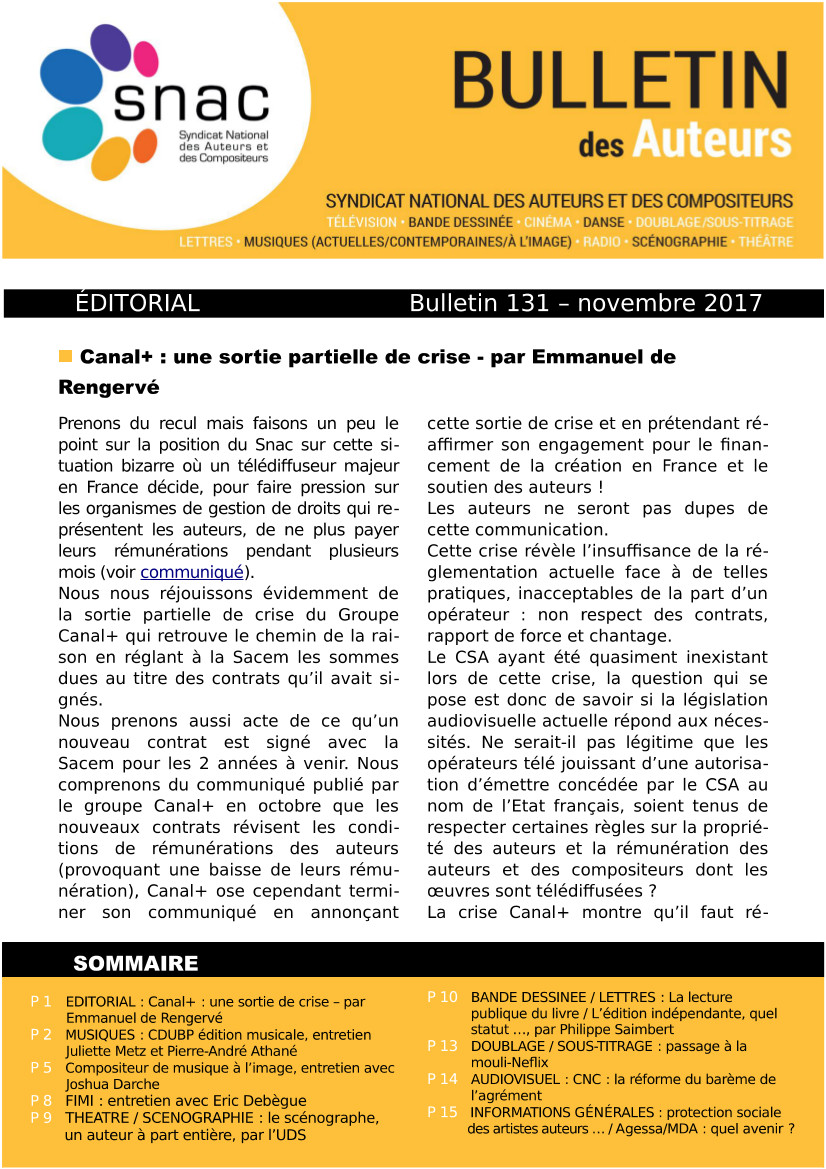 snac
Syndicat National des Auteurs et des Compositeurs

BULLETIN des Auteurs

SYNDICAT NATIONAL DES AUTEURS ET DES COMPOSITEURS
TÉLÉVISION • BANDE DESSINÉE • CINÉMA • DANSE • DOUBLAGE/SOUS-TITRAGE
LETTRES • MUSIQUES (ACTUELLES/CONTEMPORAINES/À L'IMAGE) • RADIO • SCÉNOGRAPHIE • THÉÂTRE

ÉDITORIAL Bulletin 131 – novembre 2017

Canal+ : une sortie partielle de crise - par Emmanuel de Rengervé

Prenons du recul mais faisons un peu le point sur la position du Snac sur cette situation bizarre où un télédiffuseur majeur en France décide, pour faire pression sur les organismes de gestion de droits qui représentent les auteurs, de ne plus payer leurs rémunérations pendant plusieurs mois (voir communiqué).
Nous nous réjouissons évidemment de la sortie partielle de crise du Groupe Canal+ qui retrouve le chemin de la raison en réglant à la Sacem les sommes dues au titre des contrats qu'il avait signés.
Nous prenons aussi acte de ce qu'un nouveau contrat est signé avec la Sacem pour les 2 années à venir. Nous comprenons du communiqué publié par le groupe Canal+ en octobre que les nouveaux contrats révisent les conditions de rémunérations des auteurs (provoquant une baisse de leurs rémunération), Canal+ ose cependant terminer son communiqué en annonçant cette sortie de crise et en prétendant réaffirmer son engagement pour le financement de la création en France et le soutien des auteurs !
Les auteurs ne seront pas dupes de cette communication.
Cette crise révèle l'insuffisance de la réglementation actuelle face à de telles pratiques, inacceptables de la part d'un opérateur : non respect des contrats, rapport de force et chantage.
Le CSA ayant été quasiment inexistant lors de cette crise, la question qui se pose est donc de savoir si la législation audiovisuelle actuelle répond aux nécessités. Ne serait-il pas légitime que les opérateurs télé jouissant d'une autorisation d'émettre concédée par le CSA au nom de l'Etat français, soient tenus de respecter certaines règles sur la propriété des auteurs et la rémunération des auteurs et des compositeurs dont les œuvres sont télédiffusées ?
La crise Canal+ montre qu'il faut ré-

SOMMAIRE

P 1 EDITORIAL : Canal+ : une sortie de crise – par Emmanuel de Rengervé
P 2 MUSIQUES : CDUBP édition musicale, entretien Juliette Metz et Pierre-André Athané
P 5 Compositeur de musique à l'image, entretien avec Joshua Darche
P 8 FIMI : entretien avec Eric Debègue
P 9 THEATRE / SCENOGRAPHIE : le scénographe, un auteur à part entière, par l'UDS
P 10 BANDE DESSINEE / LETTRES : La lecture publique du livre / L'édition indépendante, quel statut ..., par Philippe Saimbert
P 13 DOUBLAGE / SOUS-TITRAGE : passage à la mouli-Neflix
P 14 AUDIOVISUEL : CNC : la réforme du barème de l'agrément
P 15 INFORMATIONS GÉNÉRALES : protection sociale des artistes auteurs ... / Agessa/MDA : quel avenir ?